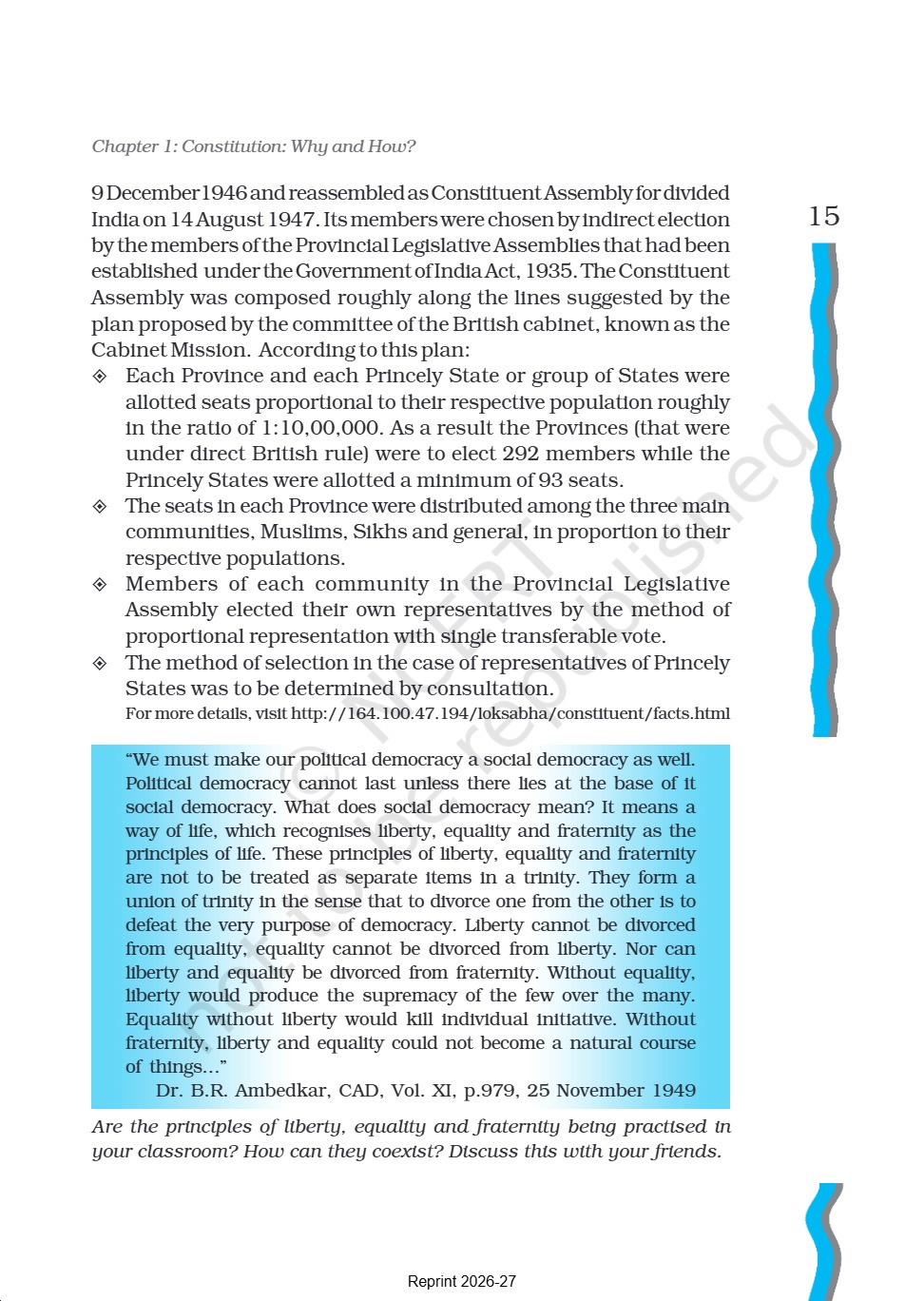 Chapter 1: Constitution: Why and How?

15

9 December 1946 and reassembled as Constituent Assembly for divided India on 14 August 1947. Its members were chosen by indirect election by the members of the Provincial Legislative Assemblies that had been established under the Government of India Act, 1935. The Constituent Assembly was composed roughly along the lines suggested by the plan proposed by the committee of the British cabinet, known as the Cabinet Mission. According to this plan:

❖ Each Province and each Princely State or group of States were allotted seats proportional to their respective population roughly in the ratio of 1:10,00,000. As a result the Provinces (that were under direct British rule) were to elect 292 members while the Princely States were allotted a minimum of 93 seats.
❖ The seats in each Province were distributed among the three main communities, Muslims, Sikhs and general, in proportion to their respective populations.
❖ Members of each community in the Provincial Legislative Assembly elected their own representatives by the method of proportional representation with single transferable vote.
❖ The method of selection in the case of representatives of Princely States was to be determined by consultation.

For more details, visit http://164.100.47.194/loksabha/constituent/facts.html

"We must make our political democracy a social democracy as well. Political democracy cannot last unless there lies at the base of it social democracy. What does social democracy mean? It means a way of life, which recognises liberty, equality and fraternity as the principles of life. These principles of liberty, equality and fraternity are not to be treated as separate items in a trinity. They form a union of trinity in the sense that to divorce one from the other is to defeat the very purpose of democracy. Liberty cannot be divorced from equality, equality cannot be divorced from liberty. Nor can liberty and equality be divorced from fraternity. Without equality, liberty would produce the supremacy of the few over the many. Equality without liberty would kill individual initiative. Without fraternity, liberty and equality could not become a natural course of things..."
Dr. B.R. Ambedkar, CAD, Vol. XI, p.979, 25 November 1949

Are the principles of liberty, equality and fraternity being practised in your classroom? How can they coexist? Discuss this with your friends.

© NCERT not to be republished

Reprint 2026-27